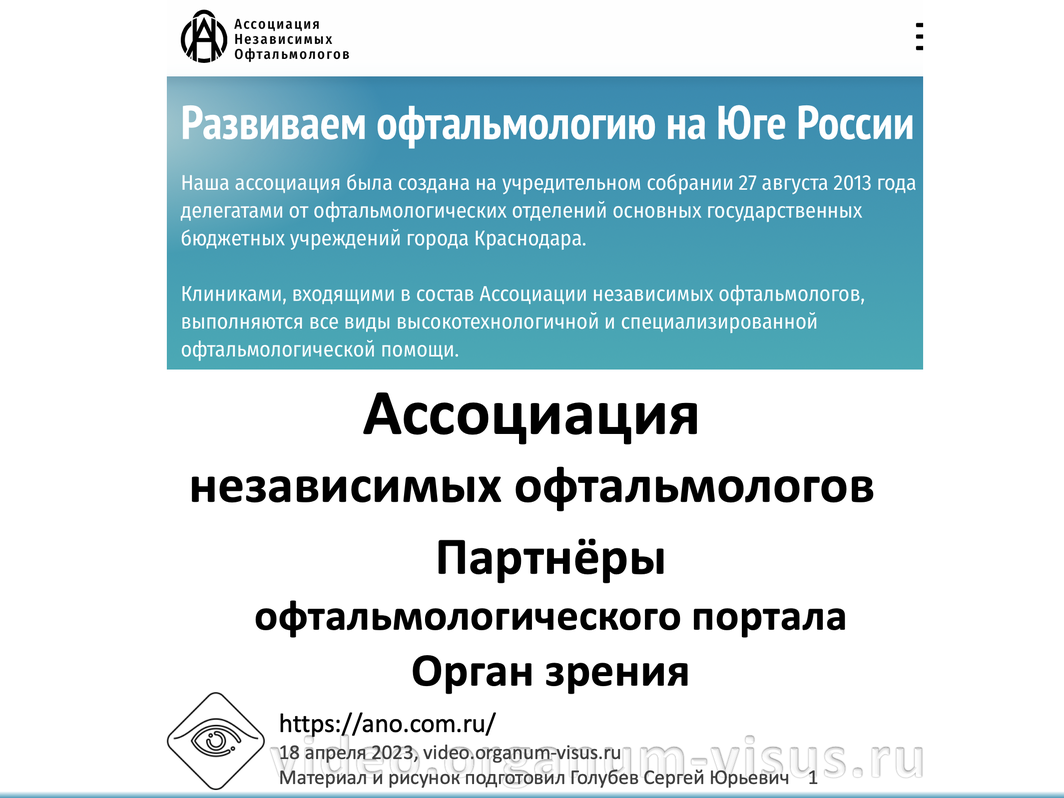 Ассоциация
Независимых
Офтальмологов

Развиваем офтальмологию на Юге России

Наша ассоциация была создана на учредительном собрании 27 августа 2013 года делегатами от офтальмологических отделений основных государственных бюджетных учреждений города Краснодара.

Клиниками, входящими в состав Ассоциации независимых офтальмологов, выполняются все виды высокотехнологичной и специализированной офтальмологической помощи.

Ассоциация
независимых офтальмологов
Партнёры
офтальмологического портала
Орган зрения

https://ano.com.ru/
18 апреля 2023, video.organum-visus.ru
Материал и рисунок подготовил Голубев Сергей Юрьевич 1

video.organum-visus.ru